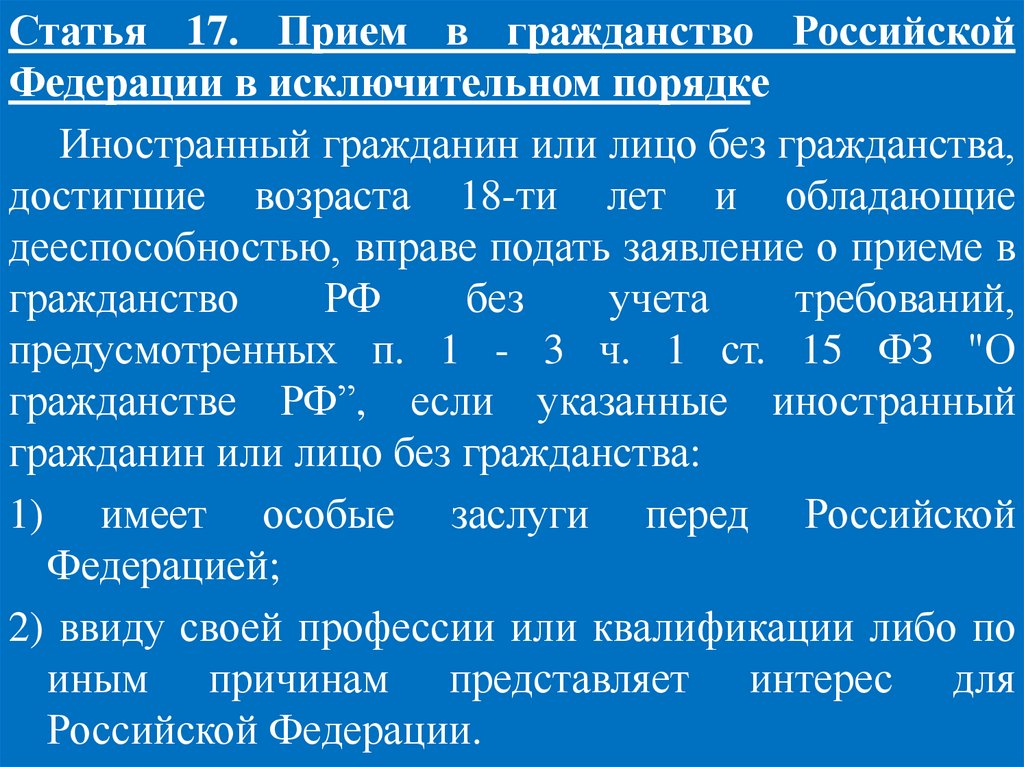 Статья 17. Прием в гражданство Российской Федерации в исключительном порядке

Иностранный гражданин или лицо без гражданства, достигшие возраста 18-ти лет и обладающие дееспособностью, вправе подать заявление о приеме в гражданство РФ без учета требований, предусмотренных п. 1 - 3 ч. 1 ст. 15 ФЗ "О гражданстве РФ”, если указанные иностранный гражданин или лицо без гражданства:

1) имеет особые заслуги перед Российской Федерацией;

2) ввиду своей профессии или квалификации либо по иным причинам представляет интерес для Российской Федерации.